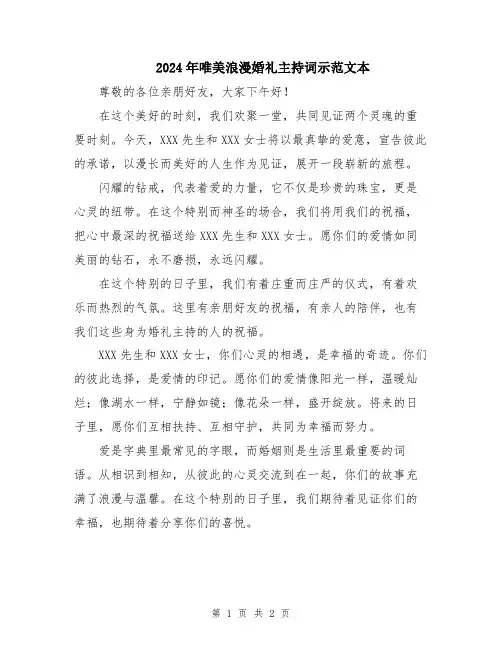 2024年唯美浪漫婚礼主持词示范文本

尊敬的各位亲朋好友，大家下午好！

在这个美好的时刻，我们欢聚一堂，共同见证两个灵魂的重要时刻。今天，XXX先生和XXX女士将以最真挚的爱意，宣告彼此的承诺，以漫长而美好的人生作为见证，展开一段崭新的旅程。

闪耀的钻戒，代表着爱的力量，它不仅是珍贵的珠宝，更是心灵的纽带。在这个特别而神圣的场合，我们将用我们的祝福，把心中最深的祝福送给XXX先生和XXX女士。愿你们的爱情如同美丽的钻石，永不磨损，永远闪耀。

在这个特别的日子里，我们有着庄重而庄严的仪式，有着欢乐而热烈的气氛。这里有亲朋好友的祝福，有亲人的陪伴，也有我们这些身为婚礼主持的人的祝福。

XXX先生和XXX女士，你们心灵的相遇，是幸福的奇迹。你们的彼此选择，是爱情的印记。愿你们的爱情像阳光一样，温暖灿烂；像湖水一样，宁静如镜；像花朵一样，盛开绽放。将来的日子里，愿你们互相扶持、互相守护，共同为幸福而努力。

爱是字典里最常见的字眼，而婚姻则是生活里最重要的词语。从相识到相知，从彼此的心灵交流到在一起，你们的故事充满了浪漫与温馨。在这个特别的日子里，我们期待着见证你们的幸福，也期待着分享你们的喜悦。

第 1 页 共 2 页